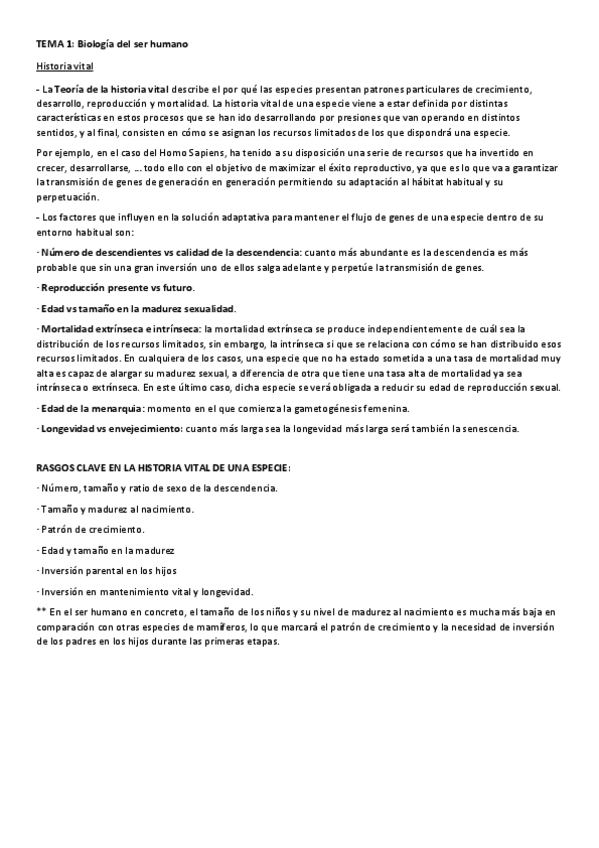 TEMA 1: Biología del ser humano

Historia vital

- La Teoría de la historia vital describe el por qué las especies presentan patrones particulares de crecimiento, desarrollo, reproducción y mortalidad. La historia vital de una especie viene a estar definida por distintas características en estos procesos que se han ido desarrollando por presiones que van operando en distintos sentidos, y al final, consisten en cómo se asignan los recursos limitados de los que dispondrá una especie.

Por ejemplo, en el caso del Homo Sapiens, ha tenido a su disposición una serie de recursos que ha invertido en crecer, desarrollarse, … todo ello con el objetivo de maximizar el éxito reproductivo, ya que es lo que va a garantizar la transmisión de genes de generación en generación permitiendo su adaptación al hábitat habitual y su perpetuación.

- Los factores que influyen en la solución adaptativa para mantener el flujo de genes de una especie dentro de su entorno habitual son:

· Número de descendientes vs calidad de la descendencia: cuanto más abundante es la descendencia es más probable que sin una gran inversión uno de ellos salga adelante y perpetúe la transmisión de genes.

· Reproducción presente vs futuro.

· Edad vs tamaño en la madurez sexualidad.

· Mortalidad extrínseca e intrínseca: la mortalidad extrínseca se produce independientemente de cuál sea la distribución de los recursos limitados, sin embargo, la intrínseca si que se relaciona con cómo se han distribuido esos recursos limitados. En cualquiera de los casos, una especie que no ha estado sometida a una tasa de mortalidad muy alta es capaz de alargar su madurez sexual, a diferencia de otra que tiene una tasa alta de mortalidad ya sea intrínseca o extrínseca. En este último caso, dicha especie se verá obligada a reducir su edad de reproducción sexual.

· Edad de la menarquia: momento en el que comienza la gametogénesis femenina.

· Longevidad vs envejecimiento: cuanto más larga sea la longevidad más larga será también la senescencia.

RASGOS CLAVE EN LA HISTORIA VITAL DE UNA ESPECIE:

· Número, tamaño y ratio de sexo de la descendencia.

· Tamaño y madurez al nacimiento.

· Patrón de crecimiento.

· Edad y tamaño en la madurez

· Inversión parental en los hijos

· Inversión en mantenimiento vital y longevidad.

** En el ser humano en concreto, el tamaño de los niños y su nivel de madurez al nacimiento es mucha más baja en comparación con otras especies de mamíferos, lo que marcará el patrón de crecimiento y la necesidad de inversión de los padres en los hijos durante las primeras etapas.